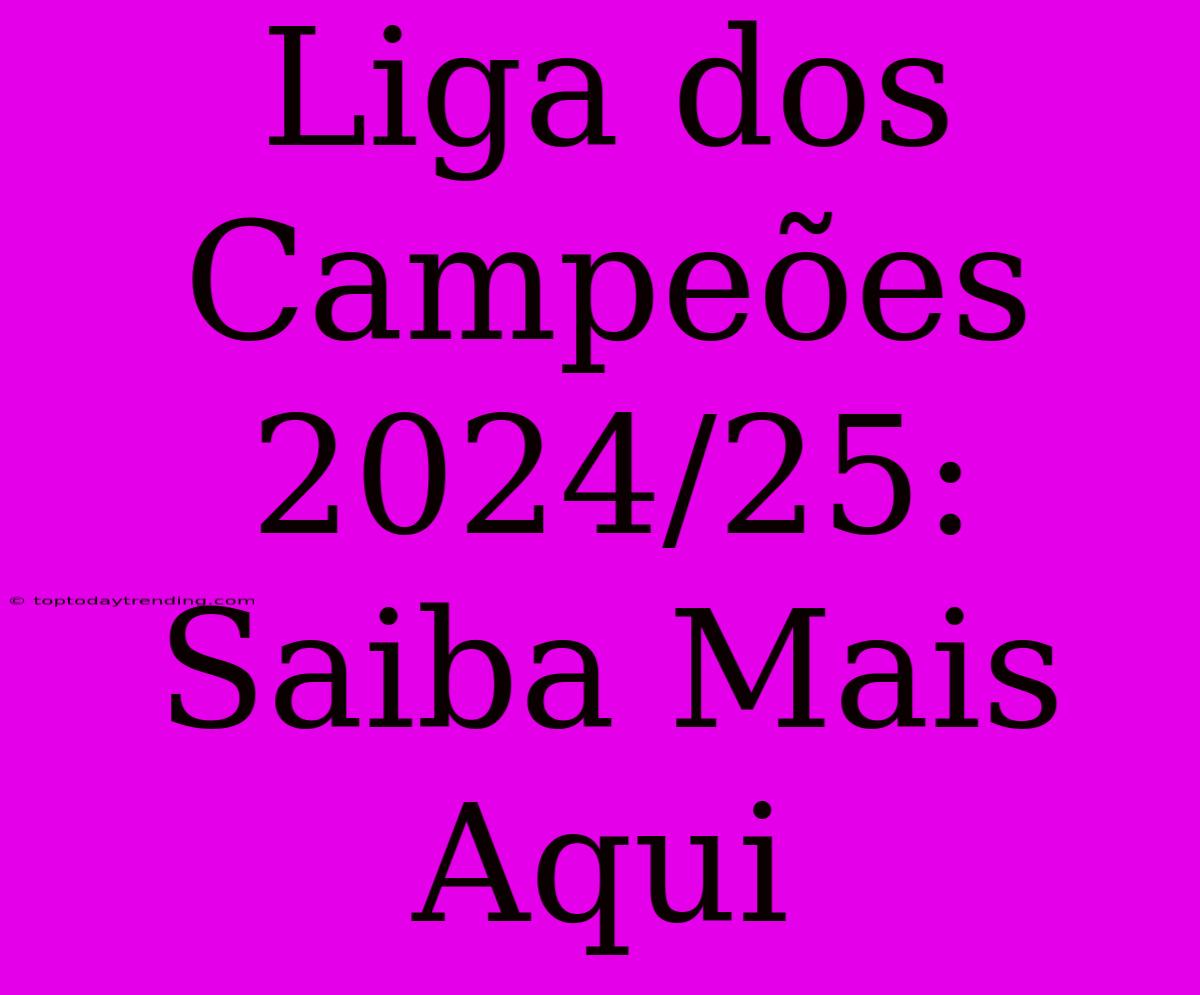 Liga dos Campeões 2024/25: Saiba Mais Aqui

© toptodaytrending.com